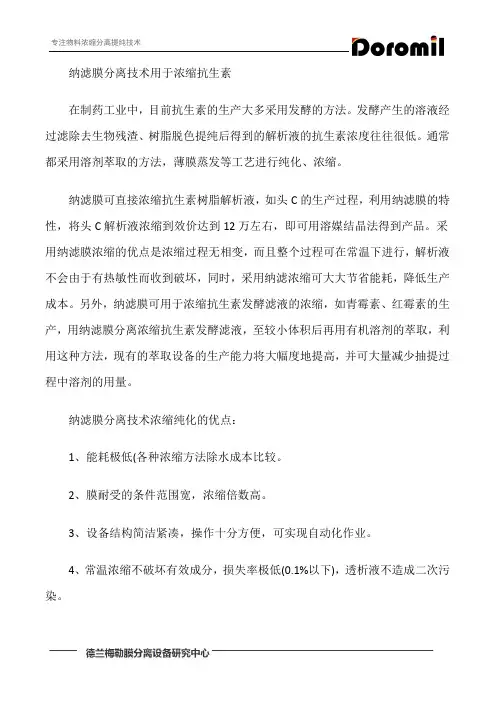 专注物料浓缩分离提纯技术

Doromil

纳滤膜分离技术用于浓缩抗生素

在制药工业中，目前抗生素的生产大多采用发酵的方法。发酵产生的溶液经过滤除去生物残渣、树脂脱色提纯后得到的解析液的抗生素浓度往往很低。通常都采用溶剂萃取的方法，薄膜蒸发等工艺进行纯化、浓缩。

纳滤膜可直接浓缩抗生素树脂解析液，如头 C 的生产过程，利用纳滤膜的特性，将头 C 解析液浓缩到效价达到 12 万左右，即可用溶媒结晶法得到产品。采用纳滤膜浓缩的优点是浓缩过程无相变，而且整个过程可在常温下进行，解析液不会由于有热敏性而收到破坏，同时，采用纳滤浓缩可大大节省能耗，降低生产成本。另外，纳滤膜可用于浓缩抗生素发酵滤液的浓缩，如青霉素、红霉素的生产，用纳滤膜分离浓缩抗生素发酵滤液，至较小体积后再用有机溶剂的萃取，利用这种方法，现有的萃取设备的生产能力将大幅度地提高，并可大量减少抽提过程中溶剂的用量。

纳滤膜分离技术浓缩纯化的优点：

1、能耗极低(各种浓缩方法除水成本比较。

2、膜耐受的条件范围宽，浓缩倍数高。

3、设备结构简洁紧凑，操作十分方便，可实现自动化作业。

4、常温浓缩不破坏有效成分，损失率极低(0.1%以下)，透析液不造成二次污染。

德兰梅勒膜分离设备研究中心